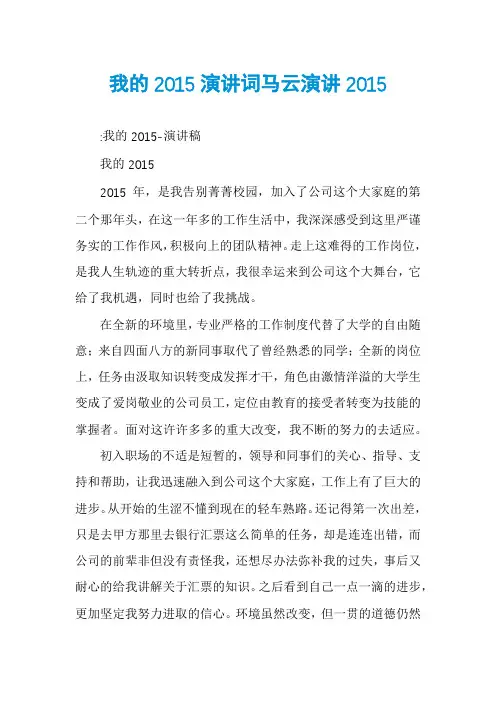 我的 2015 演讲词马云演讲 2015

:我的 2015-演讲稿

我的 2015

2015 年，是我告别菁菁校园，加入了公司这个大家庭的第二个那年头，在这一年多的工作生活中，我深深感受到这里严谨务实的工作作风，积极向上的团队精神。走上这难得的工作岗位，是我人生轨迹的重大转折点，我很幸运来到公司这个大舞台，它给了我机遇，同时也给了我挑战。

在全新的环境里，专业严格的工作制度代替了大学的自由随意；来自四面八方的新同事取代了曾经熟悉的同学；全新的岗位上，任务由汲取知识转变成发挥才干，角色由激情洋溢的大学生变成了爱岗敬业的公司员工，定位由教育的接受者转变为技能的掌握者。面对这许许多多的重大改变，我不断的努力的去适应。

初入职场的不适是短暂的，领导和同事们的关心、指导、支持和帮助，让我迅速融入到公司这个大家庭，工作上有了巨大的进步。从开始的生涩不懂到现在的轻车熟路。还记得第一次出差，只是去甲方那里去银行汇票这么简单的任务，却是连连出错，而公司的前辈非但没有责怪我，还想尽办法弥补我的过失，事后又耐心的给我讲解关于汇票的知识。之后看到自己一点一滴的进步，更加坚定我努力进取的信心。环境虽然改变，但一贯的道德仍然